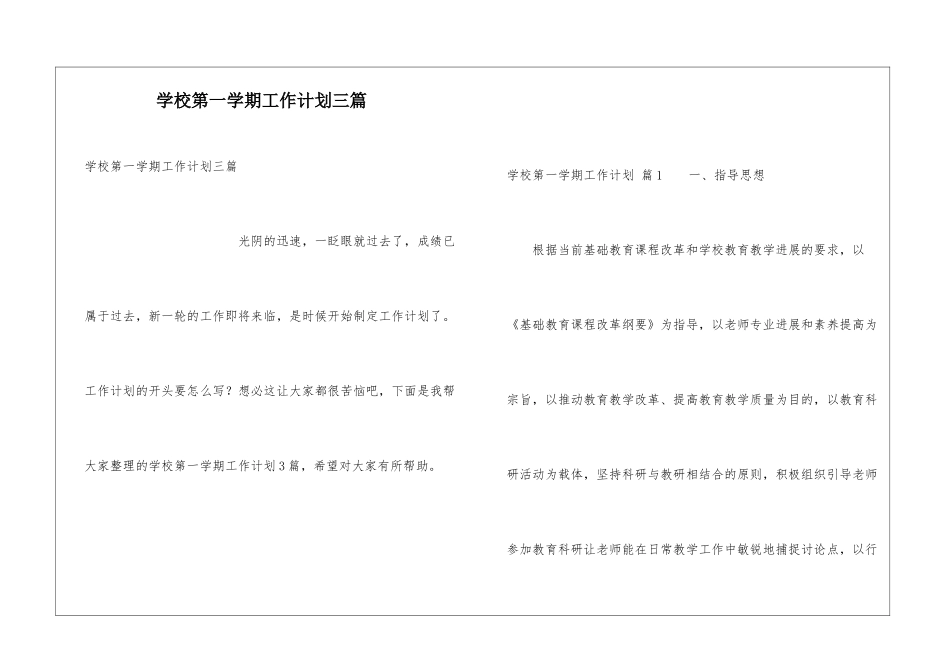 学校第一学期工作计划三篇

学校第一学期工作计划三篇

光阴的迅速，一眨眼就过去了，成绩已属于过去，新一轮的工作即将来临，是时候开始制定工作计划了。工作计划的开头要怎么写？想必这让大家都很苦恼吧，下面是我帮大家整理的学校第一学期工作计划3篇，希望对大家有所帮助。

学校第一学期工作计划 篇1　　一、指导思想

根据当前基础教育课程改革和学校教育教学进展的要求，以《基础教育课程改革纲要》为指导，以老师专业进展和素养提高为宗旨，以推动教育教学改革、提高教育教学质量为目的，以教育科研活动为载体，坚持科研与教研相结合的原则，积极组织引导老师参加教育科研让老师能在日常教学工作中敏锐地捕捉讨论点，以行